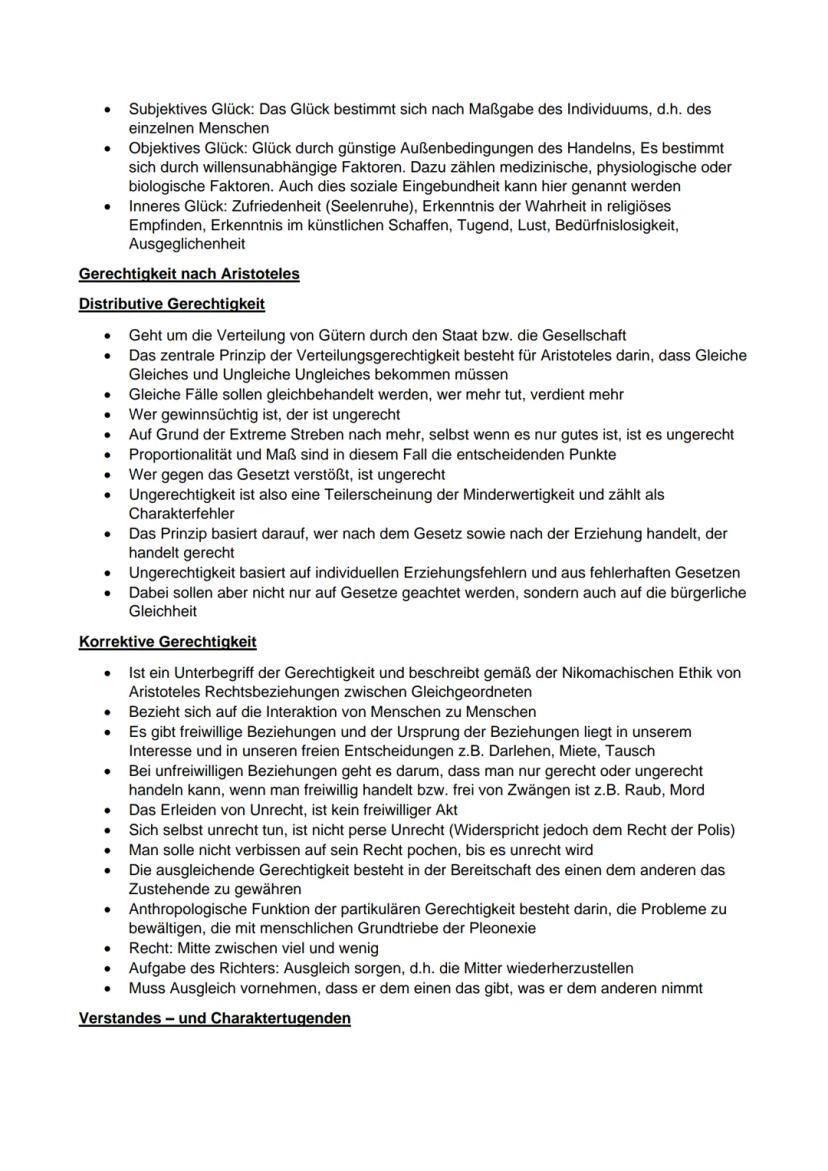 • Subjektives Glück: Das Glück bestimmt sich nach Maßgabe des Individuums, d.h. des einzelnen Menschen
• Objektives Glück: Glück durch günstige Außenbedingungen des Handelns, Es bestimmt sich durch willensunabhängige Faktoren. Dazu zählen medizinische, physiologische oder biologische Faktoren. Auch dies soziale Eingebundheit kann hier genannt werden
• Inneres Glück: Zufriedenheit (Seelenruhe), Erkenntnis der Wahrheit in religiöses Empfinden, Erkenntnis im künstlichen Schaffen, Tugend, Lust, Bedürfnislosigkeit, Ausgeglichenheit

Gerechtigkeit nach Aristoteles

Distributive Gerechtigkeit

• Geht um die Verteilung von Gütern durch den Staat bzw. die Gesellschaft
• Das zentrale Prinzip der Verteilungsgerechtigkeit besteht für Aristoteles darin, dass Gleiche Gleiches und Ungleiche Ungleiches bekommen müssen
• Gleiche Fälle sollen gleichbehandelt werden, wer mehr tut, verdient mehr
• Wer gewinnsüchtig ist, der ist ungerecht
• Auf Grund der Extreme Streben nach mehr, selbst wenn es nur gutes ist, ist es ungerecht
• Proportionalität und Maß sind in diesem Fall die entscheidenden Punkte
• Wer gegen das Gesetzt verstößt, ist ungerecht
• Ungerechtigkeit ist also eine Teilerscheinung der Minderwertigkeit und zählt als Charakterfehler
• Das Prinzip basiert darauf, wer nach dem Gesetz sowie nach der Erziehung handelt, der handelt gerecht
• Ungerechtigkeit basiert auf individuellen Erziehungsfehlern und aus fehlerhaften Gesetzen
• Dabei sollen aber nicht nur auf Gesetze geachtet werden, sondern auch auf die bürgerliche Gleichheit

Korrektive Gerechtigkeit

• Ist ein Unterbegriff der Gerechtigkeit und beschreibt gemäß der Nikomachischen Ethik von Aristoteles Rechtsbeziehungen zwischen Gleichgeordneten
• Bezieht sich auf die Interaktion von Menschen zu Menschen
• Es gibt freiwillige Beziehungen und der Ursprung der Beziehungen liegt in unserem Interesse und in unseren freien Entscheidungen z.B. Darlehen, Miete, Tausch
• Bei unfreiwilligen Beziehungen geht es darum, dass man nur gerecht oder ungerecht handeln kann, wenn man freiwillig handelt bzw. frei von Zwängen ist z.B. Raub, Mord
• Das Erleiden von Unrecht, ist kein freiwilliger Akt
• Sich selbst unrecht tun, ist nicht perse Unrecht (Widerspricht jedoch dem Recht der Polis)
• Man solle nicht verbissen auf sein Recht pochen, bis es unrecht wird
• Die ausgleichende Gerechtigkeit besteht in der Bereitschaft des einen dem anderen das Zustehende zu gewähren
• Anthropologische Funktion der partikulären Gerechtigkeit besteht darin, die Probleme zu bewältigen, die mit menschlichen Grundtriebe der Pleonexie
• Recht: Mitte zwischen viel und wenig
• Aufgabe des Richters: Ausgleich sorgen, d.h. die Mitter wiederherzustellen
• Muss Ausgleich vornehmen, dass er dem einen das gibt, was er dem anderen nimmt

Verstandes – und Charaktertugenden